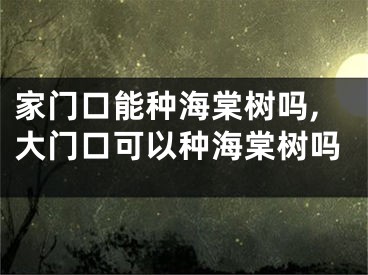 家门口能种海棠树吗,
大门口可以种海棠树吗